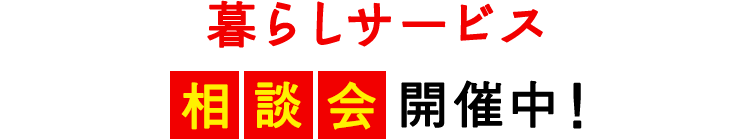 暮らしサービス

相談会開催中！